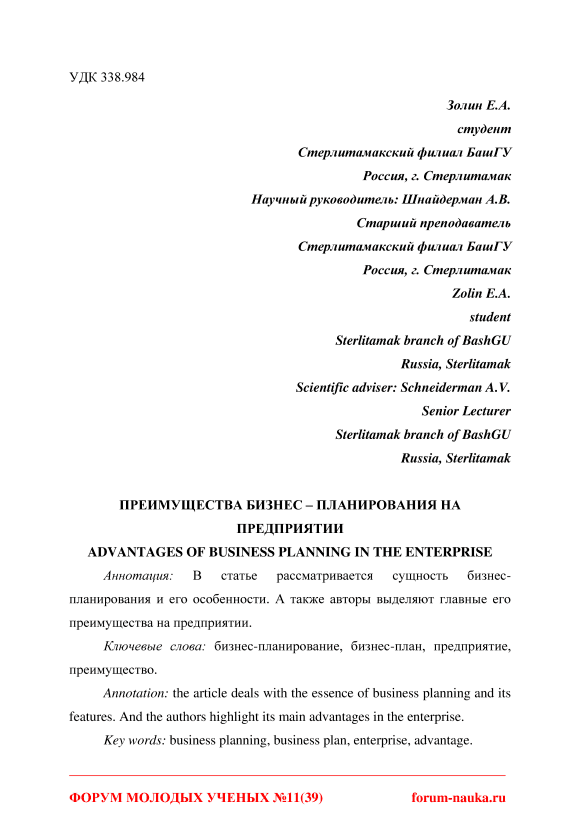 УДК 338.984

Золин Е.А.
студент
Стерлитамакский филиал БашГУ
Россия, г. Стерлитамак
Научный руководитель: Шнайдерман А.В.
Старший преподаватель
Стерлитамакский филиал БашГУ
Россия, г. Стерлитамак
Zolin E.A.
student
Sterlitamak branch of BashGU
Russia, Sterlitamak
Scientific adviser: Schneiderman A.V.
Senior Lecturer
Sterlitamak branch of BashGU
Russia, Sterlitamak

ПРЕИМУЩЕСТВА БИЗНЕС – ПЛАНИРОВАНИЯ НА ПРЕДПРИЯТИИ
ADVANTAGES OF BUSINESS PLANNING IN THE ENTERPRISE

Аннотация: В статье рассматривается сущность бизнес-планирования и его особенности. А также авторы выделяют главные его преимущества на предприятии.

Ключевые слова: бизнес-планирование, бизнес-план, предприятие, преимущество.

Annotation: the article deals with the essence of business planning and its features. And the authors highlight its main advantages in the enterprise.

Key words: business planning, business plan, enterprise, advantage.

ФОРУМ МОЛОДЫХ УЧЕНЫХ №11(39) forum-nauka.ru